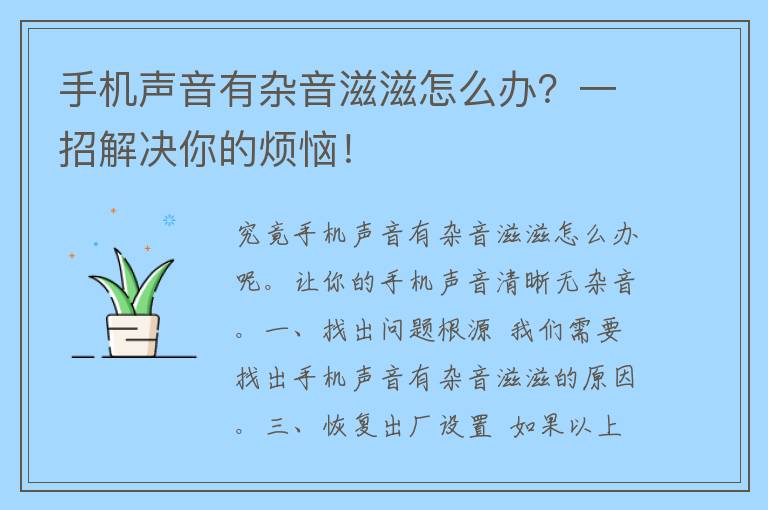 手机声音有杂音滋滋怎么办？一招解决你的烦恼！

究竟手机声音有杂音滋滋怎么办呢。让你的手机声音清晰无杂音。一、找出问题根源 我们需要找出手机声音有杂音滋滋的原因。三、恢复出厂设置 如果以上